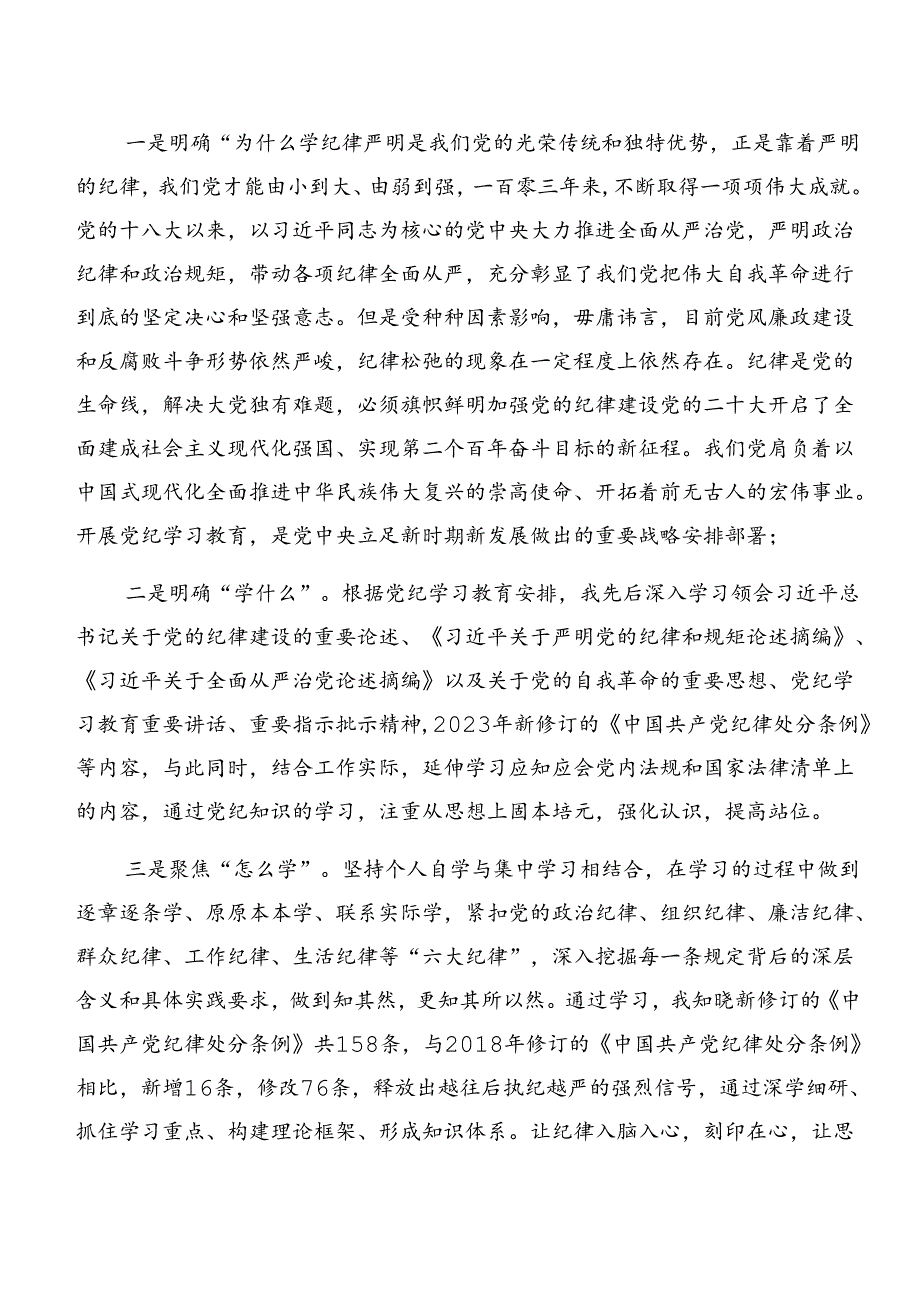 一是明确“为什么学纪律严明是我们党的光荣传统和独特优势，正是靠着严明的纪律，我们党才能由小到大、由弱到强，一百零三年来，不断取得一项项伟大成就。党的十八大以来，以习近平同志为核心的党中央大力推进全面从严治党，严明政治纪律和政治规矩，带动各项纪律全面从严，充分彰显了我们党把伟大自我革命进行到底的坚定决心和坚强意志。但是受种种因素影响，毋庸讳言，目前党风廉政建设和反腐败斗争形势依然严峻，纪律松弛的现象在一定程度上依然存在。纪律是党的生命线，解决大党独有难题，必须旗帜鲜明加强党的纪律建设党的二十大开启了全面建成社会主义现代化强国、实现第二个百年奋斗目标的新征程。我们党肩负着以中国式现代化全面推进中华民族伟大复兴的崇高使命、开拓着前无古人的宏伟事业。开展党纪学习教育，是党中央立足新时期新发展做出的重要战略安排部署；

二是明确“学什么”。根据党纪学习教育安排，我先后深入学习领会习近平总书记关于党的纪律建设的重要论述、《习近平关于严明党的纪律和规矩论述摘编》、《习近平关于全面从严治党论述摘编》以及关于党的自我革命的重要思想、党纪学习教育重要讲话、重要指示批示精神，2023年新修订的《中国共产党纪律处分条例》等内容，与此同时，结合工作实际，延伸学习应知应会党内法规和国家法律清单上的内容，通过党纪知识的学习，注重从思想上固本培元，强化认识，提高站位。

三是聚焦“怎么学”。坚持个人自学与集中学习相结合，在学习的过程中做到逐章逐条学、原原本本学、联系实际学，紧扣党的政治纪律、组织纪律、廉洁纪律、群众纪律、工作纪律、生活纪律等“六大纪律”，深入挖掘每一条规定背后的深层含义和具体实践要求，做到知其然，更知其所以然。通过学习，我知晓新修订的《中国共产党纪律处分条例》共158条，与2018年修订的《中国共产党纪律处分条例》相比，新增16条，修改76条，释放出越往后执纪越严的强烈信号，通过深学细研、抓住学习重点、构建理论框架、形成知识体系。让纪律入脑入心，刻印在心，让思